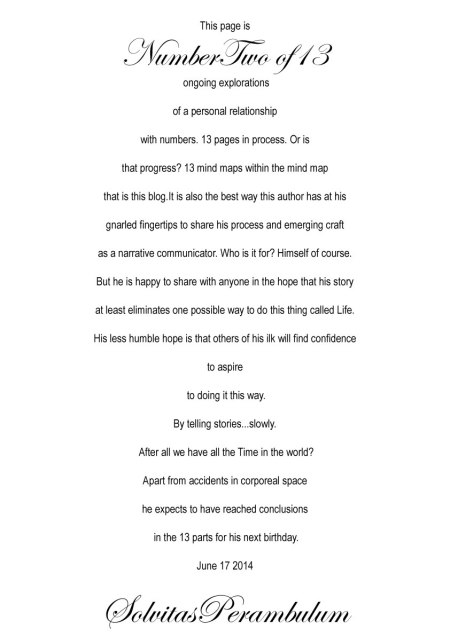 This page is

NumberTwo of 13

ongoing explorations

of a personal relationship

with numbers. 13 pages in process. Or is

that progress? 13 mind maps within the mind map

that is this blog.It is also the best way this author has at his

gnarled fingertips to share his process and emerging craft

as a narrative communicator. Who is it for? Himself of course.

But he is happy to share with anyone in the hope that his story

at least eliminates one possible way to do this thing called Life.

His less humble hope is that others of his ilk will find confidence

to aspire

to doing it this way.

By telling stories...slowly.

After all we have all the Time in the world?

Apart from accidents in corporeal space

he expects to have reached conclusions

in the 13 parts for his next birthday.

June 17 2014

SolvitasPerambulum